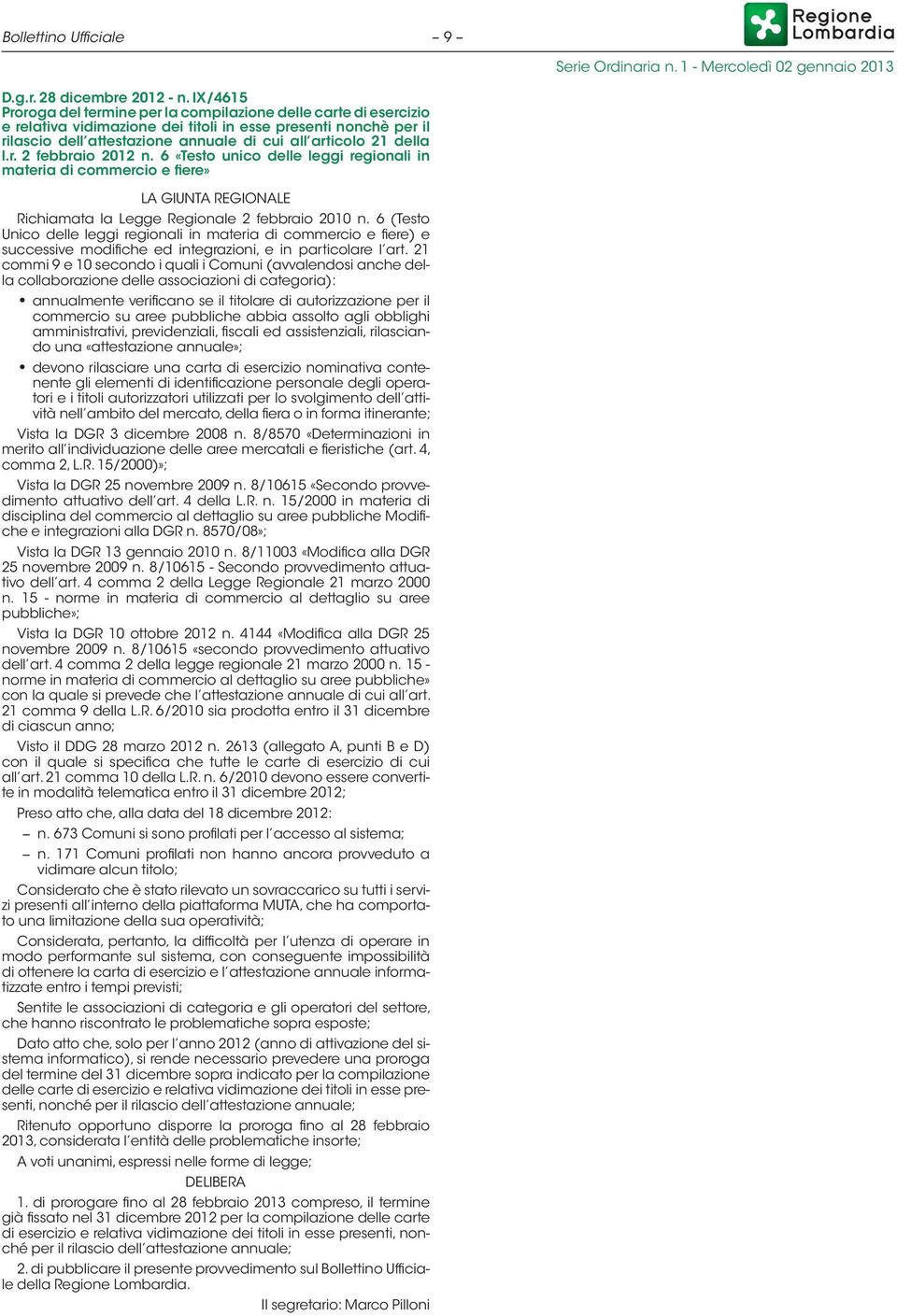 Bollettino Ufficiale – 9 –

Regione Lombardia

Serie Ordinaria n. 1 - Mercoledì 02 gennaio 2013

D.g.r. 28 dicembre 2012 - n. IX/4615
Proroga del termine per la compilazione delle carte di esercizio e relativa vidimazione dei titoli in esse presenti nonchè per il rilascio dell'attestazione annuale di cui all'articolo 21 della l.r. 2 febbraio 2012 n. 6 «Testo unico delle leggi regionali in materia di commercio e fiere»

LA GIUNTA REGIONALE

Richiamata la Legge Regionale 2 febbraio 2010 n. 6 (Testo Unico delle leggi regionali in materia di commercio e fiere) e successive modifiche ed integrazioni, e in particolare l'art. 21 commi 9 e 10 secondo i quali i Comuni (avvalendosi anche della collaborazione delle associazioni di categoria):

• annualmente verificano se il titolare di autorizzazione per il commercio su aree pubbliche abbia assolto agli obblighi amministrativi, previdenziali, fiscali ed assistenziali, rilasciando una «attestazione annuale»;

• devono rilasciare una carta di esercizio nominativa contenente gli elementi di identificazione personale degli operatori e i titoli autorizzatori utilizzati per lo svolgimento dell'attività nell'ambito del mercato, della fiera o in forma itinerante;

Vista la DGR 3 dicembre 2008 n. 8/8570 «Determinazioni in merito all'individuazione delle aree mercatali e fieristiche (art. 4, comma 2, L.R. 15/2000)»;

Vista la DGR 25 novembre 2009 n. 8/10615 «Secondo provvedimento attuativo dell'art. 4 della L.R. n. 15/2000 in materia di disciplina del commercio al dettaglio su aree pubbliche Modifiche e integrazioni alla DGR n. 8570/08»;

Vista la DGR 13 gennaio 2010 n. 8/11003 «Modifica alla DGR 25 novembre 2009 n. 8/10615 - Secondo provvedimento attuativo dell'art. 4 comma 2 della Legge Regionale 21 marzo 2000 n. 15 - norme in materia di commercio al dettaglio su aree pubbliche»;

Vista la DGR 10 ottobre 2012 n. 4144 «Modifica alla DGR 25 novembre 2009 n. 8/10615 «secondo provvedimento attuativo dell'art. 4 comma 2 della legge regionale 21 marzo 2000 n. 15 - norme in materia di commercio al dettaglio su aree pubbliche» con la quale si prevede che l'attestazione annuale di cui all'art. 21 comma 9 della L.R. 6/2010 sia prodotta entro il 31 dicembre di ciascun anno;

Visto il DDG 28 marzo 2012 n. 2613 (allegato A, punti B e D) con il quale si specifica che tutte le carte di esercizio di cui all'art. 21 comma 10 della L.R. n. 6/2010 devono essere convertite in modalità telematica entro il 31 dicembre 2012;

Preso atto che, alla data del 18 dicembre 2012:

– n. 673 Comuni si sono profilati per l'accesso al sistema;

– n. 171 Comuni profilati non hanno ancora provveduto a vidimare alcun titolo;

Considerato che è stato rilevato un sovraccarico su tutti i servizi presenti all'interno della piattaforma MUTA, che ha comportato una limitazione della sua operatività;

Considerata, pertanto, la difficoltà per l'utenza di operare in modo performante sul sistema, con conseguente impossibilità di ottenere la carta di esercizio e l'attestazione annuale informatizzate entro i tempi previsti;

Sentite le associazioni di categoria e gli operatori del settore, che hanno riscontrato le problematiche sopra esposte;

Dato atto che, solo per l'anno 2012 (anno di attivazione del sistema informatico), si rende necessario prevedere una proroga del termine del 31 dicembre sopra indicato per la compilazione delle carte di esercizio e relativa vidimazione dei titoli in esse presenti, nonché per il rilascio dell'attestazione annuale;

Ritenuto opportuno disporre la proroga fino al 28 febbraio 2013, considerata l'entità delle problematiche insorte;

A voti unanimi, espressi nelle forme di legge;

DELIBERA

1. di prorogare fino al 28 febbraio 2013 compreso, il termine già fissato nel 31 dicembre 2012 per la compilazione delle carte di esercizio e relativa vidimazione dei titoli in esse presenti, nonché per il rilascio dell'attestazione annuale;

2. di pubblicare il presente provvedimento sul Bollettino Ufficiale della Regione Lombardia.

Il segretario: Marco Pilloni